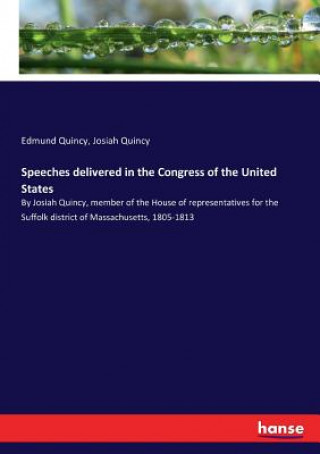 Edmund Quincy, Josiah Quincy

Speeches delivered in the Congress of the United States

By Josiah Quincy, member of the House of representatives for the Suffolk district of Massachusetts, 1805-1813

hanse